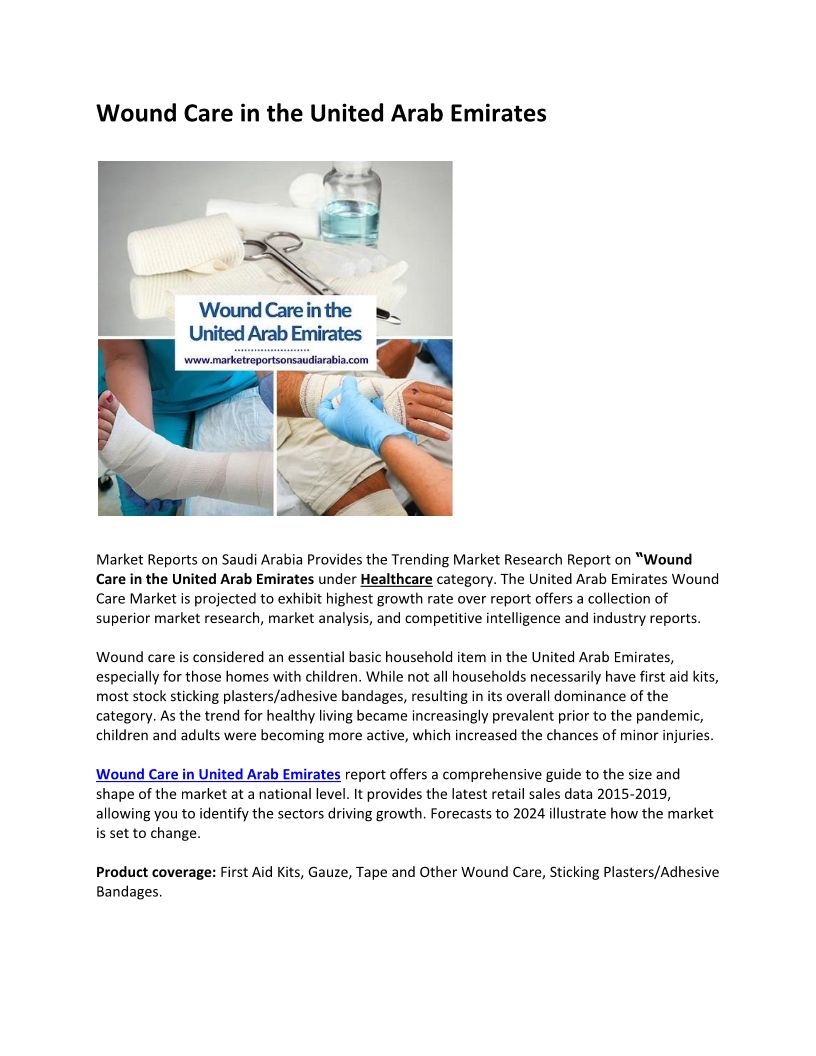 Wound Care in the United Arab Emirates

Wound Care in the United Arab Emirates
www.marketreportsonsaudiarabia.com

Market Reports on Saudi Arabia Provides the Trending Market Research Report on "Wound Care in the United Arab Emirates under Healthcare category. The United Arab Emirates Wound Care Market is projected to exhibit highest growth rate over report offers a collection of superior market research, market analysis, and competitive intelligence and industry reports.

Wound care is considered an essential basic household item in the United Arab Emirates, especially for those homes with children. While not all households necessarily have first aid kits, most stock sticking plasters/adhesive bandages, resulting in its overall dominance of the category. As the trend for healthy living became increasingly prevalent prior to the pandemic, children and adults were becoming more active, which increased the chances of minor injuries.

Wound Care in United Arab Emirates report offers a comprehensive guide to the size and shape of the market at a national level. It provides the latest retail sales data 2015-2019, allowing you to identify the sectors driving growth. Forecasts to 2024 illustrate how the market is set to change.

Product coverage: First Aid Kits, Gauze, Tape and Other Wound Care, Sticking Plasters/Adhesive Bandages.